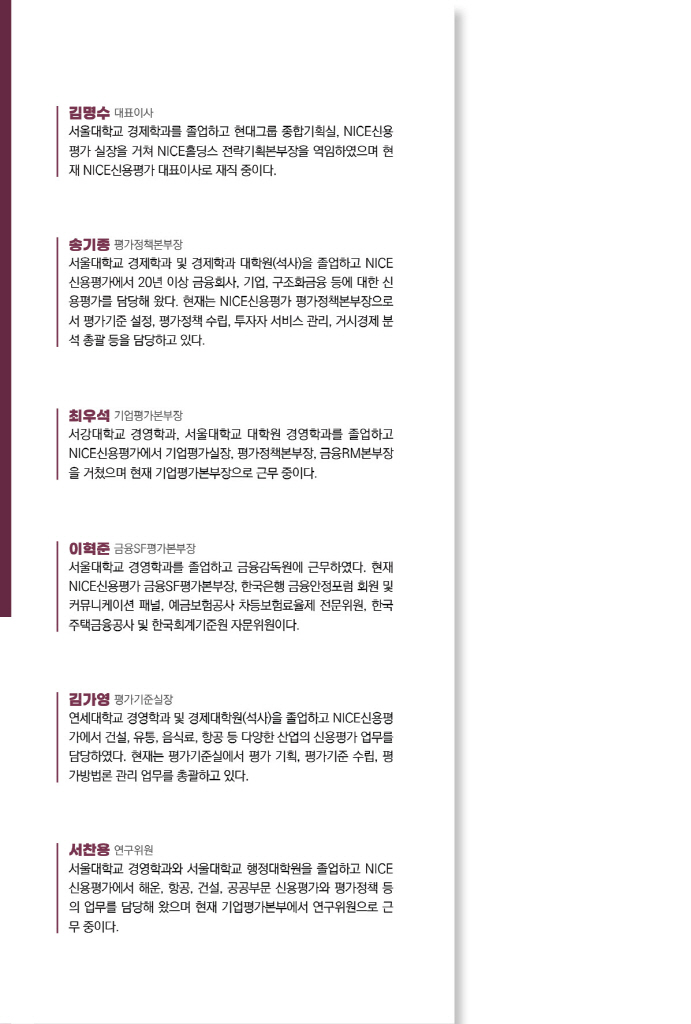 김명수 대표이사
서울대학교 경제학과를 졸업하고 현대그룹 종합기획실, NICE신용평가 실장을 거쳐 NICE홀딩스 전략기획본부장을 역임하였으며 현재 NICE신용평가 대표이사로 재직 중이다.

송기종 평가정책본부장
서울대학교 경제학과 및 경제학과 대학원(석사)을 졸업하고 NICE신용평가에서 20년 이상 금융회사, 기업, 구조화금융 등에 대한 신용평가를 담당해 왔다. 현재는 NICE신용평가 평가정책본부장으로서 평가기준 설정, 평가정책 수립, 투자자 서비스 관리, 거시경제 분석 총괄 등을 담당하고 있다.

최우석 기업평가본부장
서강대학교 경영학과, 서울대학교 대학원 경영학과를 졸업하고 NICE신용평가에서 기업평가실장, 평가정책본부장, 금융RM본부장을 거쳤으며 현재 기업평가본부장으로 근무 중이다.

이혁준 금융SF평가본부장
서울대학교 경영학과를 졸업하고 금융감독원에 근무하였다. 현재 NICE신용평가 금융SF평가본부장, 한국은행 금융안정포럼 회원 및 커뮤니케이션 패널, 예금보험공사 차등보험료율제 전문위원, 한국주택금융공사 및 한국회계기준원 자문위원이다.

김가영 평가기준실장
연세대학교 경영학과 및 경제대학원(석사)을 졸업하고 NICE신용평가에서 건설, 유통, 음식료, 항공 등 다양한 산업의 신용평가 업무를 담당하였다. 현재는 평가기준실에서 평가 기획, 평가기준 수립, 평가방법론 관리 업무를 총괄하고 있다.

서찬용 연구위원
서울대학교 경영학과와 서울대학교 행정대학원을 졸업하고 NICE신용평가에서 해운, 항공, 건설, 공공부문 신용평가와 평가정책 등의 업무를 담당해 왔으며 현재 기업평가본부에서 연구위원으로 근무 중이다.